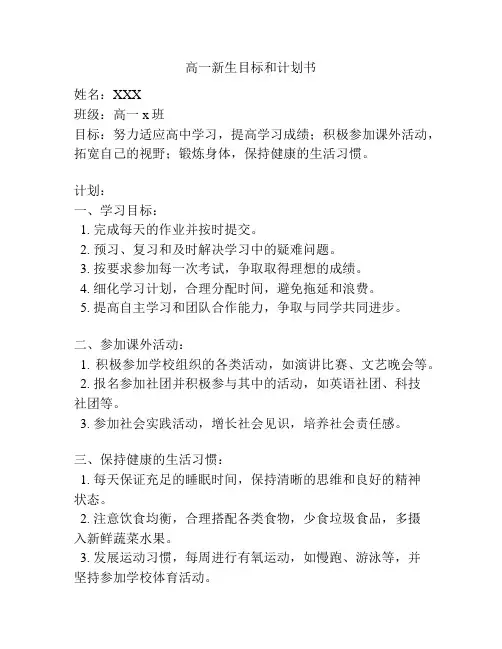 高一新生目标和计划书

姓名：XXX
班级：高一 x 班
目标：努力适应高中学习，提高学习成绩；积极参加课外活动，拓宽自己的视野；锻炼身体，保持健康的生活习惯。

计划：
一、学习目标：
1. 完成每天的作业并按时提交。
2. 预习、复习和及时解决学习中的疑难问题。
3. 按要求参加每一次考试，争取取得理想的成绩。
4. 细化学习计划，合理分配时间，避免拖延和浪费。
5. 提高自主学习和团队合作能力，争取与同学共同进步。

二、参加课外活动：
1. 积极参加学校组织的各类活动，如演讲比赛、文艺晚会等。
2. 报名参加社团并积极参与其中的活动，如英语社团、科技社团等。
3. 参加社会实践活动，增长社会见识，培养社会责任感。

三、保持健康的生活习惯：
1. 每天保证充足的睡眠时间，保持清晰的思维和良好的精神状态。
2. 注意饮食均衡，合理搭配各类食物，少食垃圾食品，多摄入新鲜蔬菜水果。
3. 发展运动习惯，每周进行有氧运动，如慢跑、游泳等，并坚持参加学校体育活动。